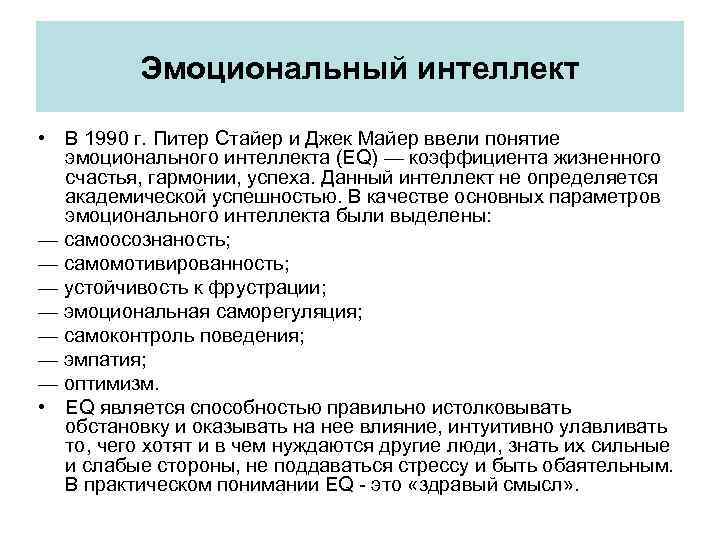 Эмоциональный интеллект

• В 1990 г. Питер Стайер и Джек Майер ввели понятие эмоционального интеллекта (EQ) — коэффициента жизненного счастья, гармонии, успеха. Данный интеллект не определяется академической успешностью. В качестве основных параметров эмоционального интеллекта были выделены:

— самоосознаность;

— самомотивированность;

— устойчивость к фрустрации;

— эмоциональная саморегуляция;

— самоконтроль поведения;

— эмпатия;

— оптимизм.

• EQ является способностью правильно истолковывать обстановку и оказывать на нее влияние, интуитивно улавливать то, чего хотят и в чем нуждаются другие люди, знать их сильные и слабые стороны, не поддаваться стрессу и быть обаятельным. В практическом понимании EQ - это «здравый смысл».